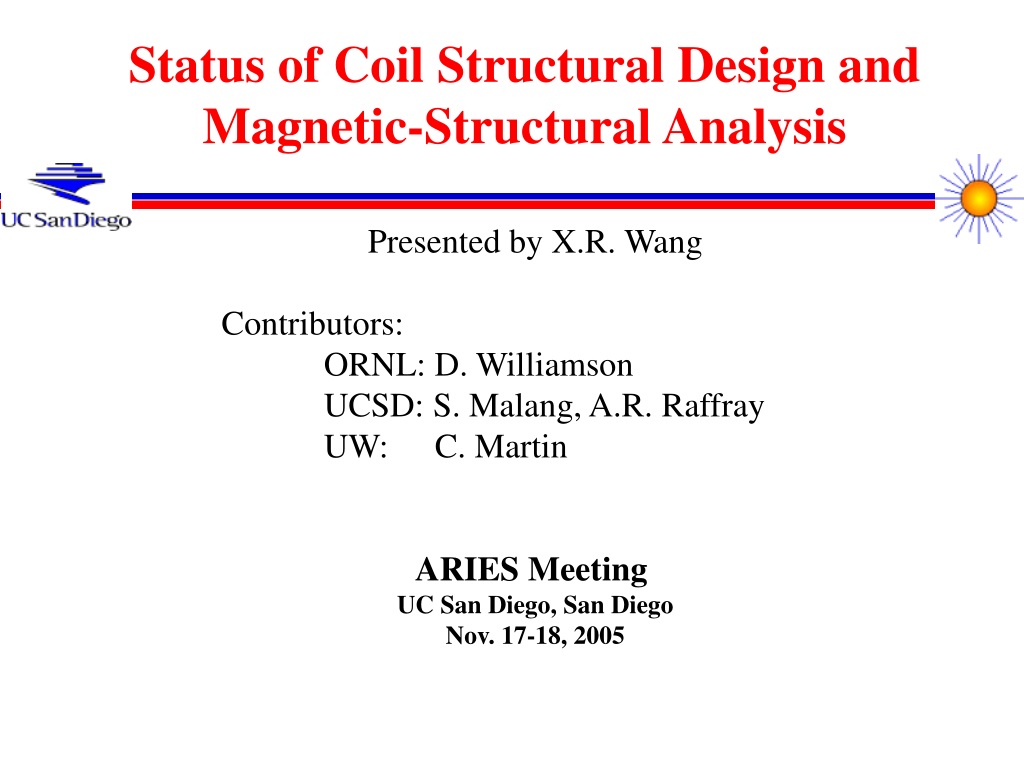 Status of Coil Structural Design and Magnetic-Structural Analysis

UC San Diego

Presented by X.R. Wang

Contributors:
ORNL: D. Williamson
UCSD: S. Malang, A.R. Raffray
UW: C. Martin

ARIES Meeting
UC San Diego, San Diego
Nov. 17-18, 2005